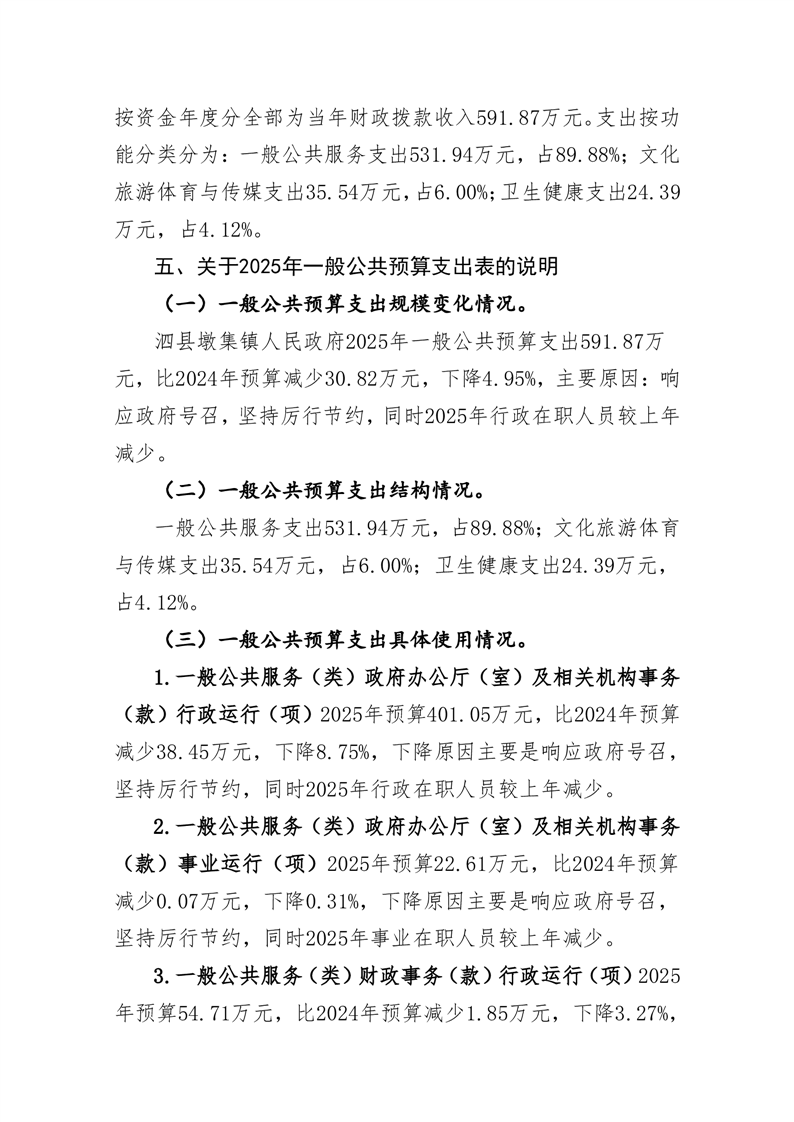 按资金年度分全部为当年财政拨款收入591.87万元。支出按功能分类分为：一般公共服务支出531.94万元，占89.88%；文化旅游体育与传媒支出35.54万元，占6.00%；卫生健康支出24.39万元，占4.12%。

五、关于2025年一般公共预算支出表的说明

（一）一般公共预算支出规模变化情况。

泗县墩集镇人民政府2025年一般公共预算支出591.87万元，比2024年预算减少30.82万元，下降4.95%，主要原因：响应政府号召，坚持厉行节约，同时2025年行政在职人员较上年减少。

（二）一般公共预算支出结构情况。

一般公共服务支出531.94万元，占89.88%；文化旅游体育与传媒支出35.54万元，占6.00%；卫生健康支出24.39万元，占4.12%。

（三）一般公共预算支出具体使用情况。

1.一般公共服务（类）政府办公厅（室）及相关机构事务（款）行政运行（项）2025年预算401.05万元，比2024年预算减少38.45万元，下降8.75%，下降原因主要是响应政府号召，坚持厉行节约，同时2025年行政在职人员较上年减少。

2.一般公共服务（类）政府办公厅（室）及相关机构事务（款）事业运行（项）2025年预算22.61万元，比2024年预算减少0.07万元，下降0.31%，下降原因主要是响应政府号召，坚持厉行节约，同时2025年事业在职人员较上年减少。

3.一般公共服务（类）财政事务（款）行政运行（项）2025年预算54.71万元，比2024年预算减少1.85万元，下降3.27%，